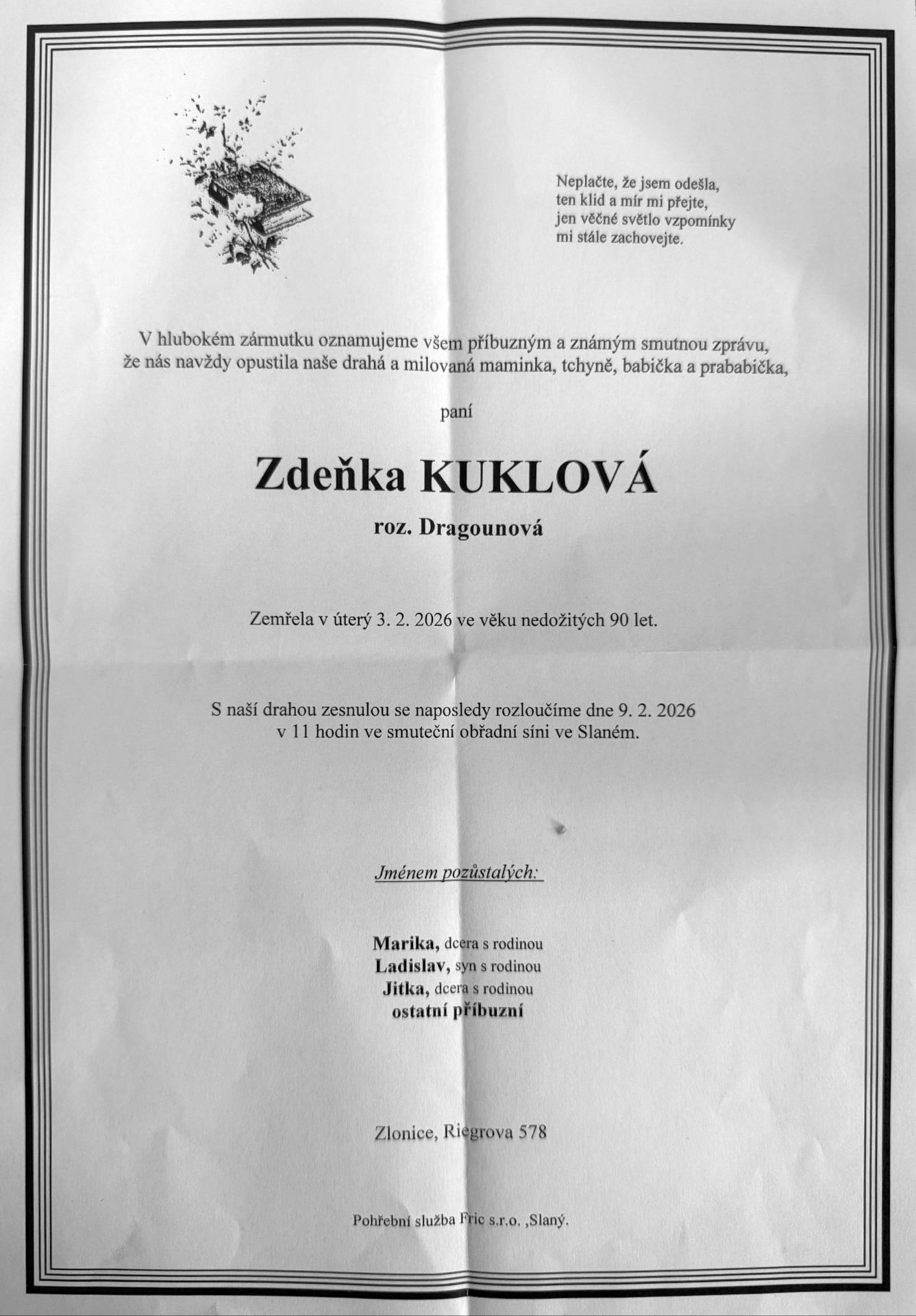 Neplačte, že jsem odešla,
ten klid a mír mi přejte,
jen věčné světlo vzpomínky
mi stále zachovejte.

V hlubokém zármutku oznamujeme všem příbuzným a známým smutnou zprávu, že nás navždy opustila naše drahá a milovaná maminka, tchyně, babička a prababička,

paní

Zdeňka KUKLOVÁ

roz. Dragounová

Zemřela v úterý 3. 2. 2026 ve věku nedožitých 90 let.

S naší drahou zesnulou se naposledy rozloučíme dne 9. 2. 2026 v 11 hodin ve smuteční obřadní síni ve Slaném.

Jménem pozůstalých:

Marika, dcera s rodinou
Ladislav, syn s rodinou
Jitka, dcera s rodinou
ostatní příbuzní

Zlonice, Riegrova 578

Pohřební služba Fric s.r.o. ,Slaný.